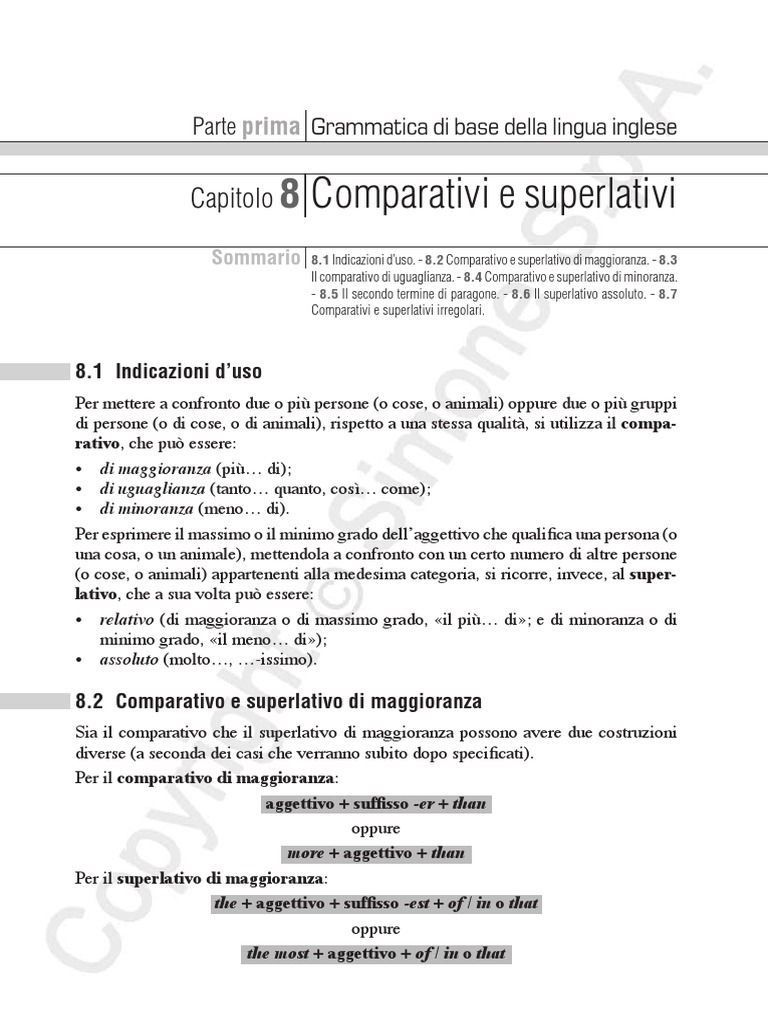 Parte prima | Grammatica di base della lingua inglese

Capitolo 8 | Comparativi e superlativi

Sommario | 8.1 Indicazioni d'uso. - 8.2 Comparativo e superlativo di maggioranza. - 8.3 Il comparativo di uguaglianza. - 8.4 Comparativo e superlativo di minoranza. - 8.5 Il secondo termine di paragone. - 8.6 Il superlativo assoluto. - 8.7 Comparativi e superlativi irregolari.

8.1 Indicazioni d'uso

Per mettere a confronto due o più persone (o cose, o animali) oppure due o più gruppi di persone (o di cose, o di animali), rispetto a una stessa qualità, si utilizza il comparativo, che può essere:

• di maggioranza (più… di);
• di uguaglianza (tanto… quanto, così… come);
• di minoranza (meno… di).

Per esprimere il massimo o il minimo grado dell'aggettivo che qualifica una persona (o una cosa, o un animale), mettendola a confronto con un certo numero di altre persone (o cose, o animali) appartenenti alla medesima categoria, si ricorre, invece, al superlativo, che a sua volta può essere:

• relativo (di maggioranza o di massimo grado, «il più… di»; e di minoranza o di minimo grado, «il meno… di»);
• assoluto (molto…, …-issimo).

8.2 Comparativo e superlativo di maggioranza

Sia il comparativo che il superlativo di maggioranza possono avere due costruzioni diverse (a seconda dei casi che verranno subito dopo specificati).

Per il comparativo di maggioranza:

aggettivo + suffisso -er + than

oppure

more + aggettivo + than

Per il superlativo di maggioranza:

the + aggettivo + suffisso -est + of / in o that

oppure

the most + aggettivo + of / in o that

Copyright © Simone S.p.A.